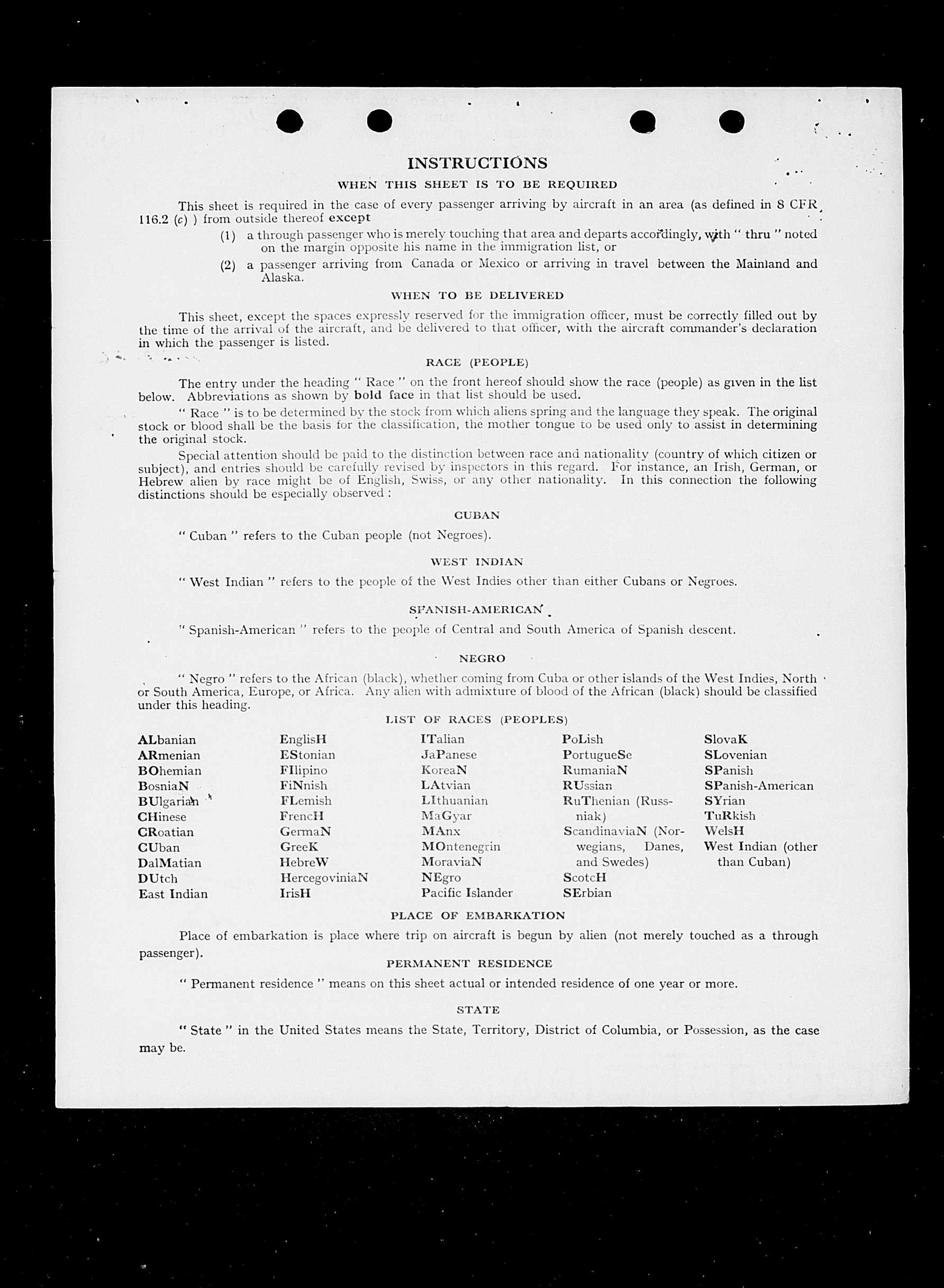 INSTRUCTIONS

WHEN THIS SHEET IS TO BE REQUIRED

This sheet is required in the case of every passenger arriving by aircraft in an area (as defined in 8 CFR 116.2 (c) ) from outside thereof except

(1) a through passenger who is merely touching that area and departs accordingly, with " thru " noted on the margin opposite his name in the immigration list, or

(2) a passenger arriving from Canada or Mexico or arriving in travel between the Mainland and Alaska.

WHEN TO BE DELIVERED

This sheet, except the spaces expressly reserved for the immigration officer, must be correctly filled out by the time of the arrival of the aircraft, and be delivered to that officer, with the aircraft commander's declaration in which the passenger is listed.

RACE (PEOPLE)

The entry under the heading " Race " on the front hereof should show the race (people) as given in the list below. Abbreviations as shown by bold face in that list should be used.

" Race " is to be determined by the stock from which aliens spring and the language they speak. The original stock or blood shall be the basis for the classification, the mother tongue to be used only to assist in determining the original stock.

Special attention should be paid to the distinction between race and nationality (country of which citizen or subject), and entries should be carefully revised by inspectors in this regard. For instance, an Irish, German, or Hebrew alien by race might be of English, Swiss, or any other nationality. In this connection the following distinctions should be especially observed :

CUBAN

" Cuban " refers to the Cuban people (not Negroes).

WEST INDIAN

" West Indian " refers to the people of the West Indies other than either Cubans or Negroes.

SPANISH-AMERICAN

" Spanish-American " refers to the people of Central and South America of Spanish descent.

NEGRO

" Negro " refers to the African (black), whether coming from Cuba or other islands of the West Indies, North or South America, Europe, or Africa. Any alien with admixture of blood of the African (black) should be classified under this heading.

LIST OF RACES (PEOPLES)

ALbanian
ARmenian
BOhemian
BosniaN
BUlgarian
CHinese
CRoatian
CUban
DalMatian
DUtch
East Indian

EnglisH
EStonian
FIlipino
FiNnish
FLemish
FrencH
GermaN
GreeK
HebreW
HercegoviniaN
IrisH

ITalian
JaPanese
KoreaN
LAtvian
LIthuanian
MaGyar
MAnx
MOntenegrin
MoraviaN
NEgro
Pacific Islander

PoLish
PortugueSe
RumaniaN
RUssian
RuThenian (Russniak)
ScandinaviaN (Norwegians, Danes, and Swedes)
ScotcH
SErbian

SlovaK
SLovenian
SPanish
SPanish-American
SYrian
TuRkish
WelsH
West Indian (other than Cuban)

PLACE OF EMBARKATION

Place of embarkation is place where trip on aircraft is begun by alien (not merely touched as a through passenger).

PERMANENT RESIDENCE

" Permanent residence " means on this sheet actual or intended residence of one year or more.

STATE

" State " in the United States means the State, Territory, District of Columbia, or Possession, as the case may be.